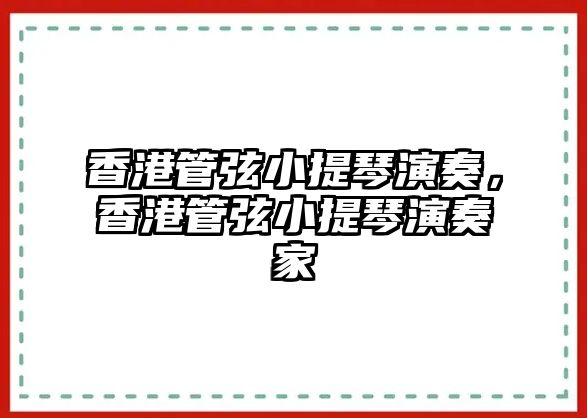 香港管弦小提琴演奏，香港管弦小提琴演奏家